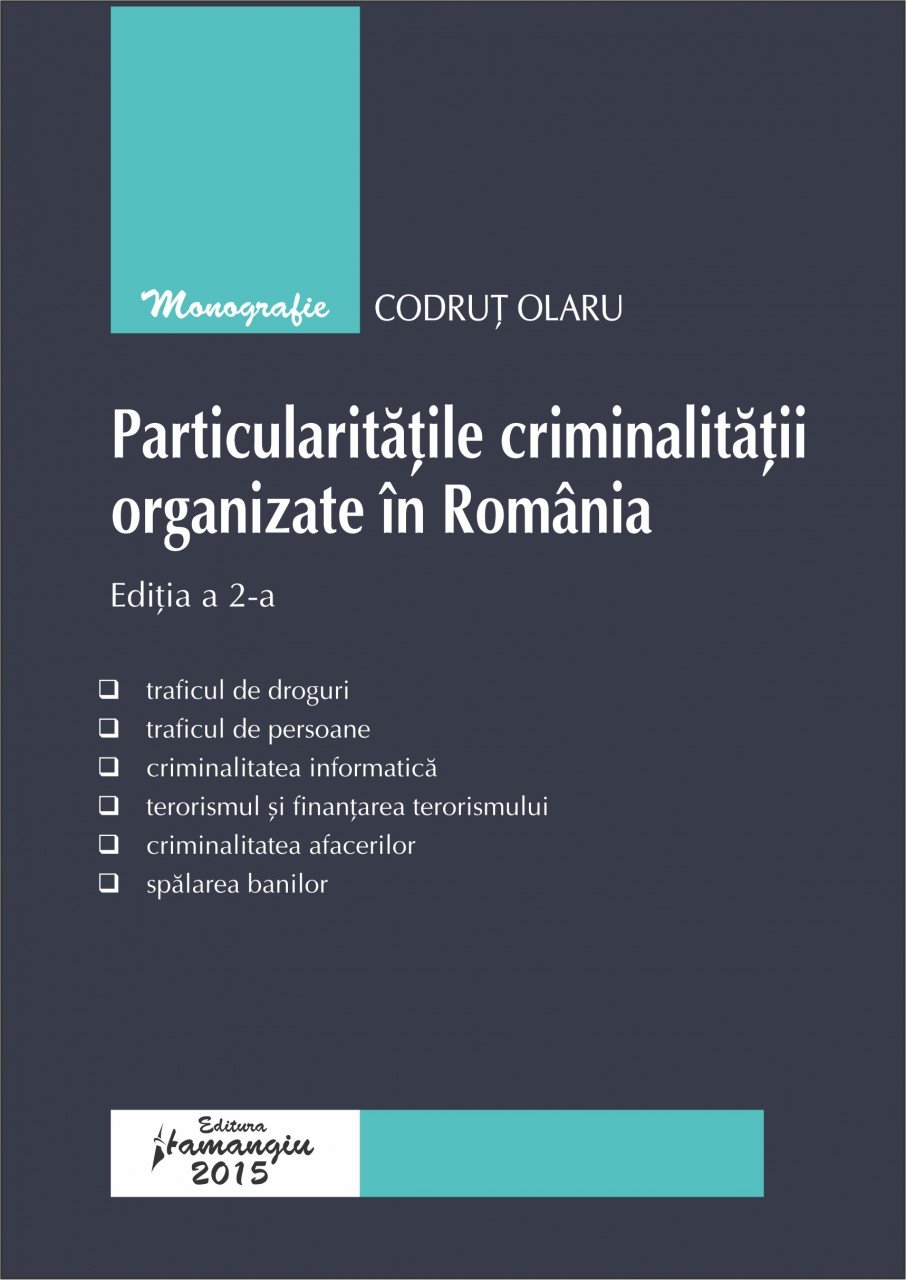 Monografie

CODRUȚ OLARU

Particularitățile criminalității organizate în România

Ediția a 2-a

❑ traficul de droguri
❑ traficul de persoane
❑ criminalitatea informatică
❑ terorismul și finanțarea terorismului
❑ criminalitatea afacerilor
❑ spălarea banilor

Editura Hamangiu 2015